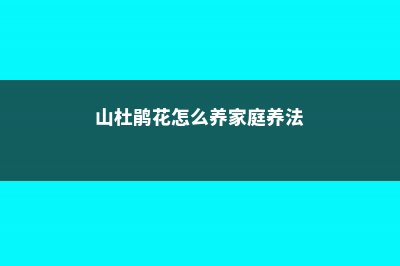 山杜鹃花怎么养家庭养法